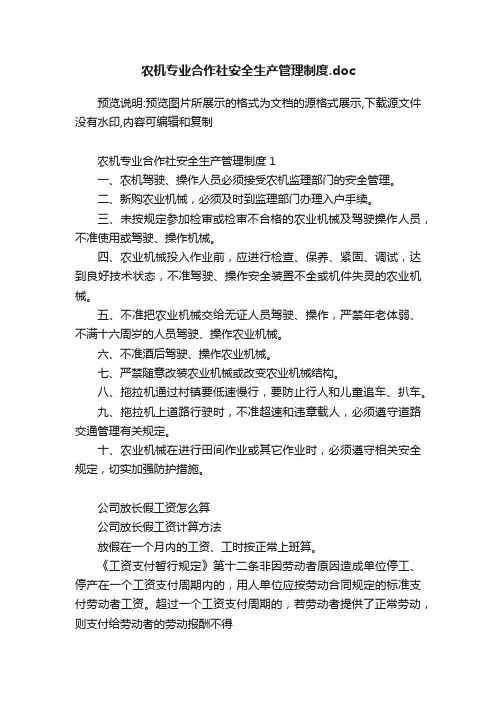 农机专业合作社安全生产管理制度.doc

预览说明:预览图片所展示的格式为文档的源格式展示,下载源文件没有水印,内容可编辑和复制

农机专业合作社安全生产管理制度 1

一、农机驾驶、操作人员必须接受农机监理部门的安全管理。

二、新购农业机械，必须及时到监理部门办理入户手续。

三、未按规定参加检审或检审不合格的农业机械及驾驶操作人员，不准使用或驾驶、操作机械。

四、农业机械投入作业前，应进行检查、保养、紧固、调试，达到良好技术状态，不准驾驶、操作安全装置不全或机件失灵的农业机械。

五、不准把农业机械交给无证人员驾驶、操作，严禁年老体弱、不满十六周岁的人员驾驶、操作农业机械。

六、不准酒后驾驶、操作农业机械。

七、严禁随意改装农业机械或改变农业机械结构。

八、拖拉机通过村镇要低速慢行，要防止行人和儿童追车、扒车。

九、拖拉机上道路行驶时，不准超速和违章载人，必须遵守道路交通管理有关规定。

十、农业机械在进行田间作业或其它作业时，必须遵守相关安全规定，切实加强防护措施。

公司放长假工资怎么算

公司放长假工资计算方法

放假在一个月内的工资、工时按正常上班算。

《工资支付暂行规定》第十二条非因劳动者原因造成单位停工、停产在一个工资支付周期内的，用人单位应按劳动合同规定的标准支付劳动者工资。超过一个工资支付周期的，若劳动者提供了正常劳动，则支付给劳动者的劳动报酬不得